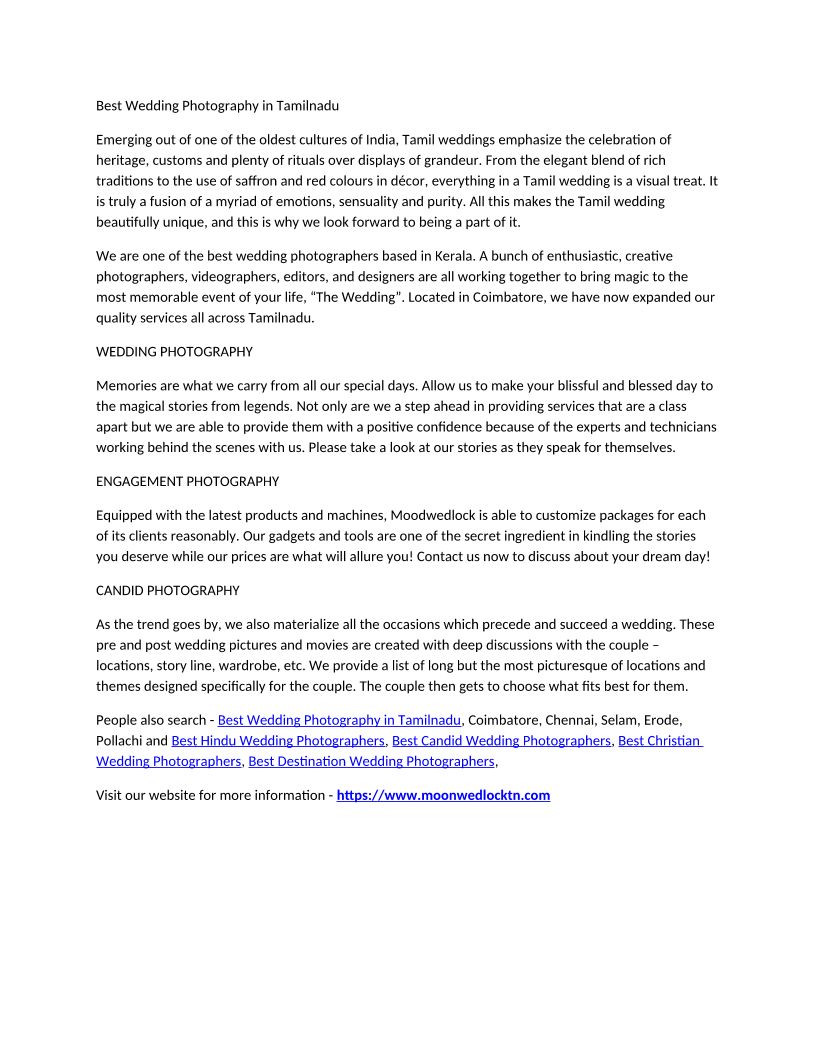 Best Wedding Photography in Tamilnadu

Emerging out of one of the oldest cultures of India, Tamil weddings emphasize the celebration of heritage, customs and plenty of rituals over displays of grandeur. From the elegant blend of rich traditions to the use of saffron and red colours in décor, everything in a Tamil wedding is a visual treat. It is truly a fusion of a myriad of emotions, sensuality and purity. All this makes the Tamil wedding beautifully unique, and this is why we look forward to being a part of it.

We are one of the best wedding photographers based in Kerala. A bunch of enthusiastic, creative photographers, videographers, editors, and designers are all working together to bring magic to the most memorable event of your life, “The Wedding”. Located in Coimbatore, we have now expanded our quality services all across Tamilnadu.

WEDDING PHOTOGRAPHY

Memories are what we carry from all our special days. Allow us to make your blissful and blessed day to the magical stories from legends. Not only are we a step ahead in providing services that are a class apart but we are able to provide them with a positive confidence because of the experts and technicians working behind the scenes with us. Please take a look at our stories as they speak for themselves.

ENGAGEMENT PHOTOGRAPHY

Equipped with the latest products and machines, Moodwedlock is able to customize packages for each of its clients reasonably. Our gadgets and tools are one of the secret ingredient in kindling the stories you deserve while our prices are what will allure you! Contact us now to discuss about your dream day!

CANDID PHOTOGRAPHY

As the trend goes by, we also materialize all the occasions which precede and succeed a wedding. These pre and post wedding pictures and movies are created with deep discussions with the couple – locations, story line, wardrobe, etc. We provide a list of long but the most picturesque of locations and themes designed specifically for the couple. The couple then gets to choose what fits best for them.

People also search - Best Wedding Photography in Tamilnadu, Coimbatore, Chennai, Selam, Erode, Pollachi and Best Hindu Wedding Photographers, Best Candid Wedding Photographers, Best Christian Wedding Photographers, Best Destination Wedding Photographers,

Visit our website for more information - https://www.moonwedlocktn.com